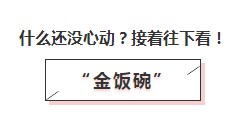 什么还没心动？接着往下看！

“金饭碗”